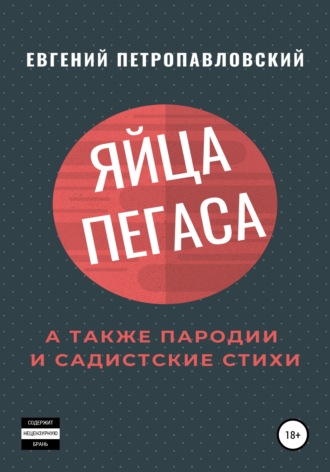 ЕВГЕНИЙ ПЕТРОПАВЛОВСКИЙ

ЯЙЦА ПЕГАСА

А ТАКЖЕ ПАРОДИИ И САДИСТСКИЕ СТИХИ

СОДЕРЖИТ НЕЦЕНЗУРНУЮ БРАНЬ

18+